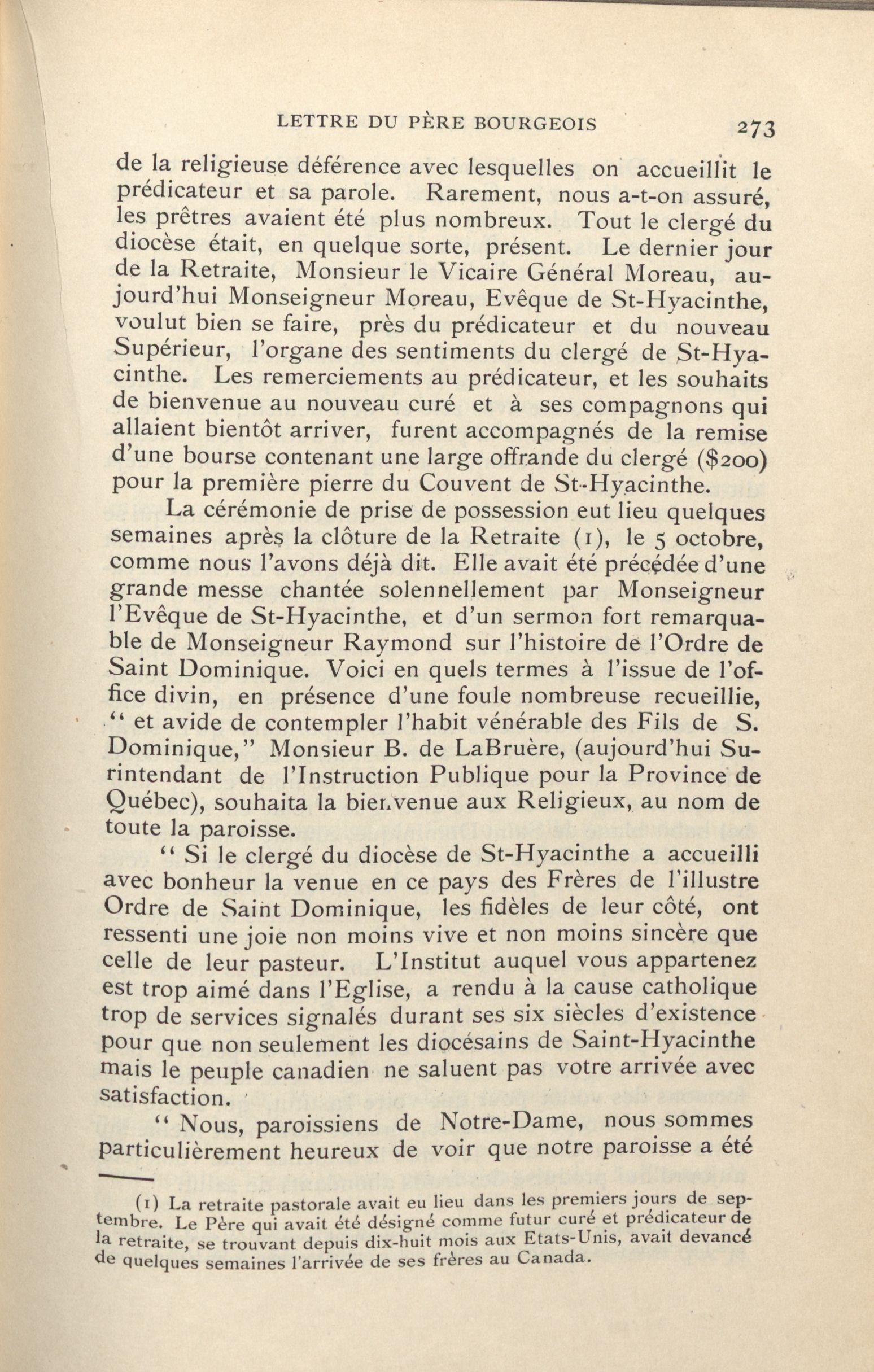 LETTRE DU PÈRE BOURGEOIS 273

de la religieuse déférence avec lesquelles on accueillit le prédicateur et sa parole. Rarement, nous a-t-on assuré, les prêtres avaient été plus nombreux. Tout le clergé du diocèse était, en quelque sorte, présent. Le dernier jour de la Retraite, Monsieur le Vicaire Général Moreau, aujourd'hui Monseigneur Moreau, Evêque de St-Hyacinthe, voulut bien se faire, près du prédicateur et du nouveau Supérieur, l'organe des sentiments du clergé de St-Hyacinthe. Les remerciements au prédicateur, et les souhaits de bienvenue au nouveau curé et à ses compagnons qui allaient bientôt arriver, furent accompagnés de la remise d'une bourse contenant une large offrande du clergé ($200) pour la première pierre du Couvent de St-Hyacinthe.

La cérémonie de prise de possession eut lieu quelques semaines après la clôture de la Retraite (1), le 5 octobre, comme nous l'avons déjà dit. Elle avait été précédée d'une grande messe chantée solennellement par Monseigneur l'Evêque de St-Hyacinthe, et d'un sermon fort remarquable de Monseigneur Raymond sur l'histoire de l'Ordre de Saint Dominique. Voici en quels termes à l'issue de l'office divin, en présence d'une foule nombreuse recueillie, " et avide de contempler l'habit vénérable des Fils de S. Dominique," Monsieur B. de LaBruère, (aujourd'hui Surintendant de l'Instruction Publique pour la Province de Québec), souhaita la bienvenue aux Religieux, au nom de toute la paroisse.

" Si le clergé du diocèse de St-Hyacinthe a accueilli avec bonheur la venue en ce pays des Frères de l'illustre Ordre de Saint Dominique, les fidèles de leur côté, ont ressenti une joie non moins vive et non moins sincère que celle de leur pasteur. L'Institut auquel vous appartenez est trop aimé dans l'Eglise, a rendu à la cause catholique trop de services signalés durant ses six siècles d'existence pour que non seulement les diocésains de Saint-Hyacinthe mais le peuple canadien ne saluent pas votre arrivée avec satisfaction.

" Nous, paroissiens de Notre-Dame, nous sommes particulièrement heureux de voir que notre paroisse a été

(1) La retraite pastorale avait eu lieu dans les premiers jours de septembre. Le Père qui avait été désigné comme futur curé et prédicateur de la retraite, se trouvant depuis dix-huit mois aux Etats-Unis, avait devancé de quelques semaines l'arrivée de ses frères au Canada.